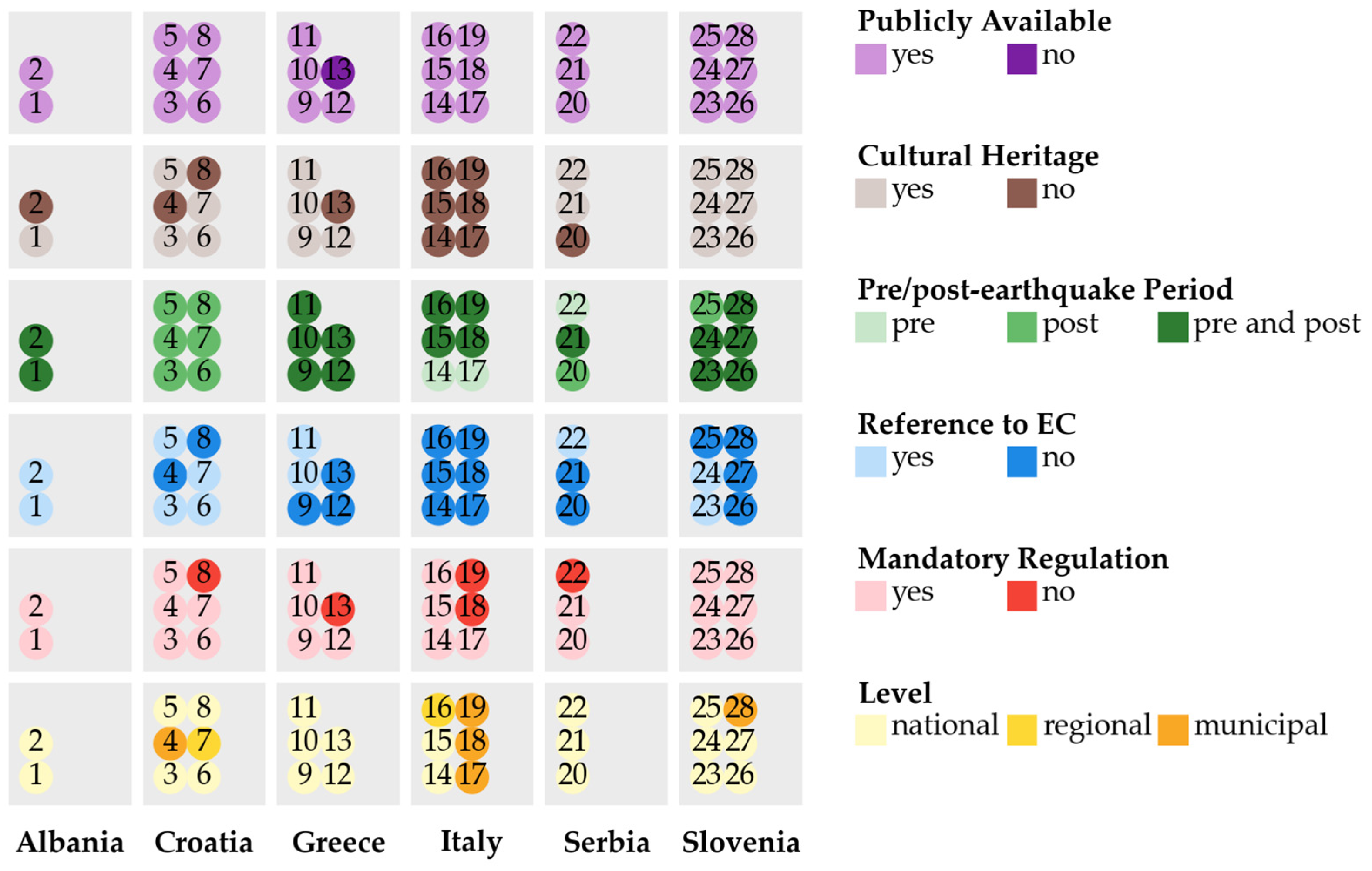 2
1

5 8
4 7
3 6

11
10 13
9 12

16 19
15 18
14 17

22
21
20

25 28
24 27
23 26

Publicly Available
yes no

2
1

5 8
4 7
3 6

11
10 13
9 12

16 19
15 18
14 17

22
21
20

25 28
24 27
23 26

Cultural Heritage
yes no

2
1

5 8
4 7
3 6

11
10 13
9 12

16 19
15 18
14 17

22
21
20

25 28
24 27
23 26

Pre/post-earthquake Period
pre post pre and post

2
1

5 8
4 7
3 6

11
10 13
9 12

16 19
15 18
14 17

22
21
20

25 28
24 27
23 26

Reference to EC
yes no

2
1

5 8
4 7
3 6

11
10 13
9 12

16 19
15 18
14 17

22
21
20

25 28
24 27
23 26

Mandatory Regulation
yes no

2
1

5 8
4 7
3 6

11
10 13
9 12

16 19
15 18
14 17

22
21
20

25 28
24 27
23 26

Level
national regional municipal

Albania Croatia Greece Italy Serbia Slovenia